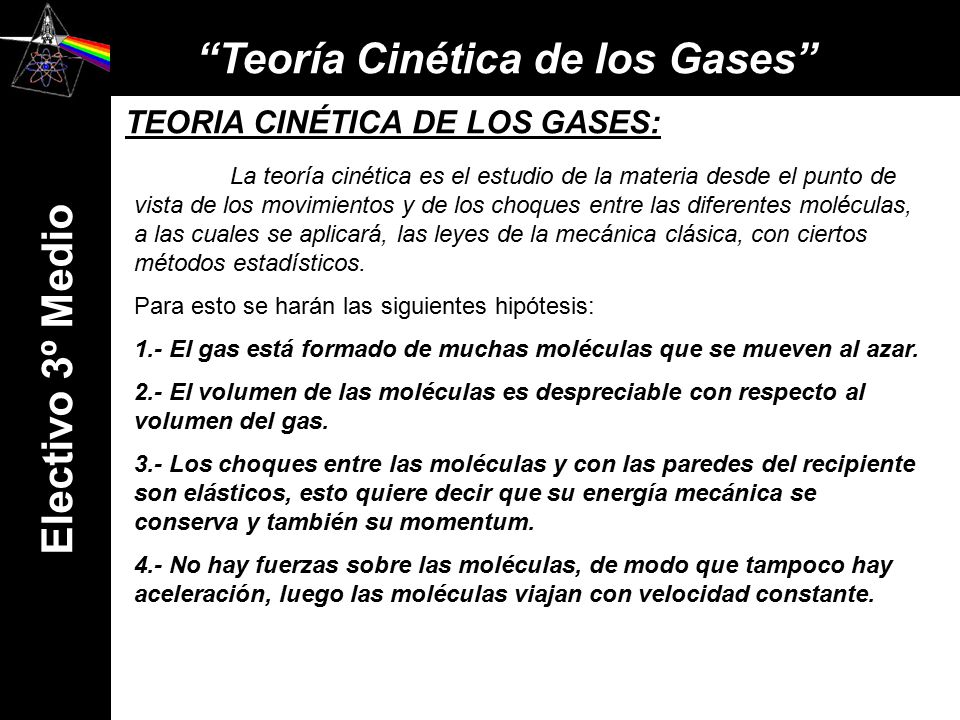 “Teoría Cinética de los Gases”

Electivo 3º Medio

TEORIA CINÉTICA DE LOS GASES:

La teoría cinética es el estudio de la materia desde el punto de vista de los movimientos y de los choques entre las diferentes moléculas, a las cuales se aplicará, las leyes de la mecánica clásica, con ciertos métodos estadísticos.

Para esto se harán las siguientes hipótesis:

1.- El gas está formado de muchas moléculas que se mueven al azar.

2.- El volumen de las moléculas es despreciable con respecto al volumen del gas.

3.- Los choques entre las moléculas y con las paredes del recipiente son elásticos, esto quiere decir que su energía mecánica se conserva y también su momentum.

4.- No hay fuerzas sobre las moléculas, de modo que tampoco hay aceleración, luego las moléculas viajan con velocidad constante.